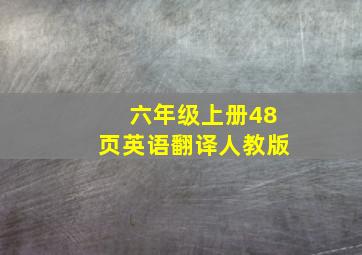 六年级上册48页英语翻译人教版